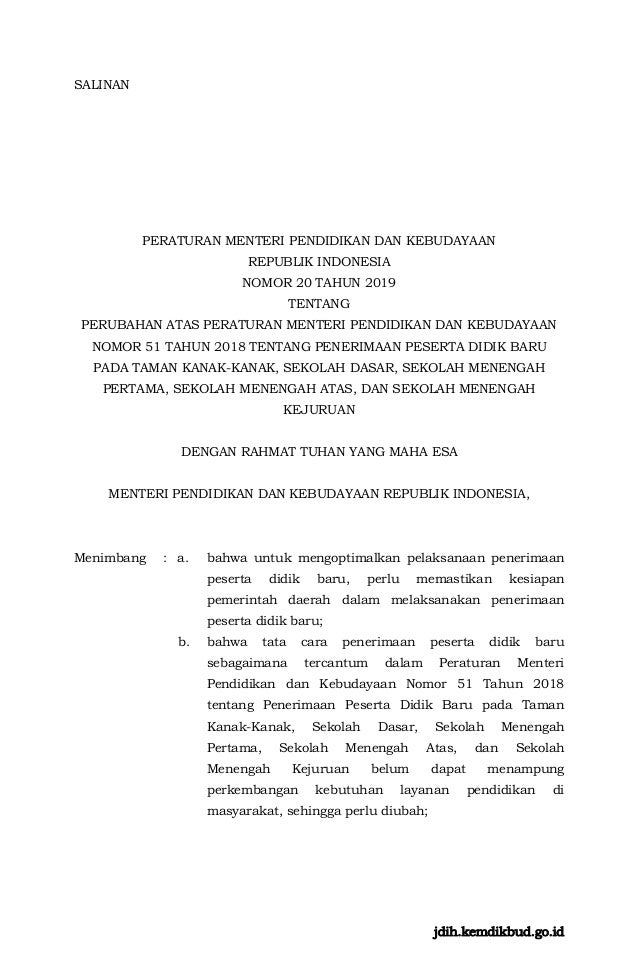 SALINAN

PERATURAN MENTERI PENDIDIKAN DAN KEBUDAYAAN
REPUBLIK INDONESIA
NOMOR 20 TAHUN 2019
TENTANG
PERUBAHAN ATAS PERATURAN MENTERI PENDIDIKAN DAN KEBUDAYAAN NOMOR 51 TAHUN 2018 TENTANG PENERIMAAN PESERTA DIDIK BARU PADA TAMAN KANAK-KANAK, SEKOLAH DASAR, SEKOLAH MENENGAH PERTAMA, SEKOLAH MENENGAH ATAS, DAN SEKOLAH MENENGAH KEJURUAN

DENGAN RAHMAT TUHAN YANG MAHA ESA

MENTERI PENDIDIKAN DAN KEBUDAYAAN REPUBLIK INDONESIA,

Menimbang : a. bahwa untuk mengoptimalkan pelaksanaan penerimaan peserta didik baru, perlu memastikan kesiapan pemerintah daerah dalam melaksanakan penerimaan peserta didik baru;

b. bahwa tata cara penerimaan peserta didik baru sebagaimana tercantum dalam Peraturan Menteri Pendidikan dan Kebudayaan Nomor 51 Tahun 2018 tentang Penerimaan Peserta Didik Baru pada Taman Kanak-Kanak, Sekolah Dasar, Sekolah Menengah Pertama, Sekolah Menengah Atas, dan Sekolah Menengah Kejuruan belum dapat menampung perkembangan kebutuhan layanan pendidikan di masyarakat, sehingga perlu diubah;

jdih.kemdikbud.go.id